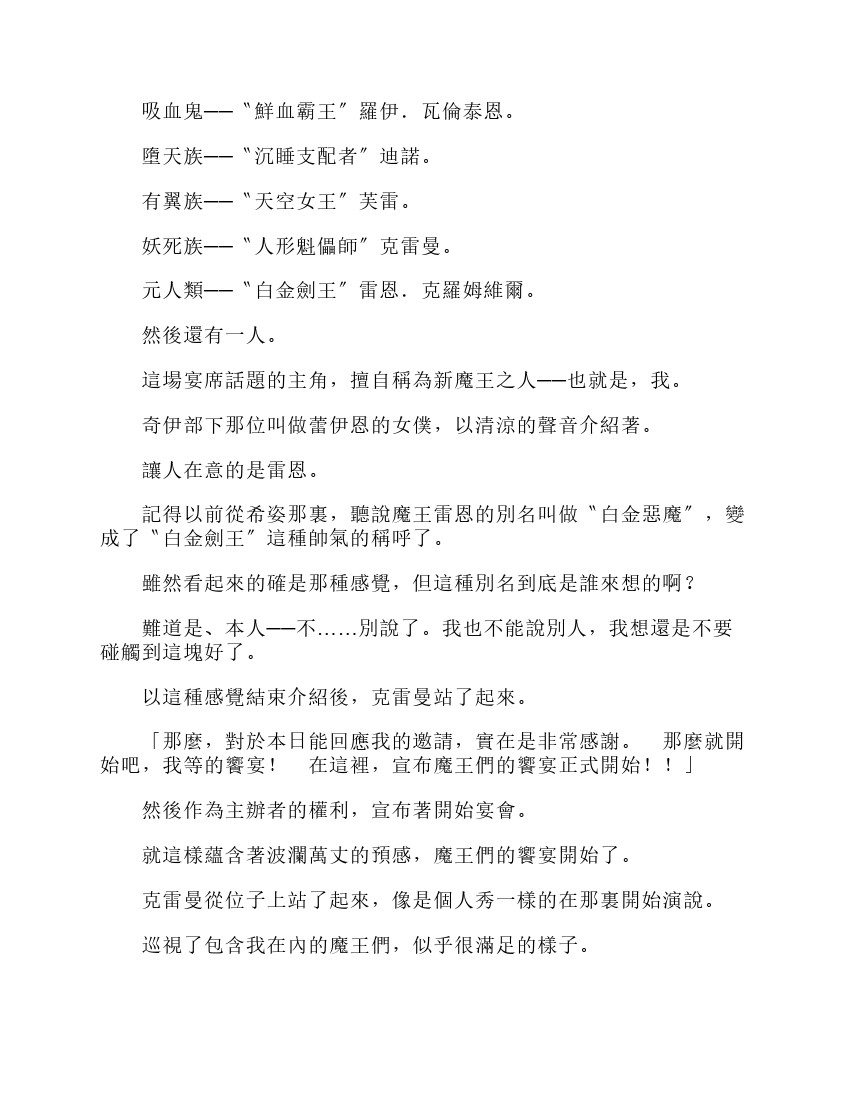 吸血鬼——〝鮮血霸王〞羅伊．瓦倫泰恩。

墮天族——〝沉睡支配者〞迪諾。

有翼族——〝天空女王〞芙雷。

妖死族——〝人形魁儡師〞克雷曼。

元人類——〝白金劍王〞雷恩．克羅姆維爾。

然後還有一人。

這場宴席話題的主角，擅自稱為新魔王之人——也就是，我。

奇伊部下那位叫做蕾伊恩的女僕，以清涼的聲音介紹著。

讓人在意的是雷恩。

記得以前從希姿那裏，聽說魔王雷恩的別名叫做〝白金惡魔〞，變成了〝白金劍王〞這種帥氣的稱呼了。

雖然看起來的確是那種感覺，但這種別名到底是誰來想的啊？

難道是、本人——不……別說了。我也不能說別人，我想還是不要碰觸到這塊好了。

以這種感覺結束介紹後，克雷曼站了起來。

「那麼，對於本日能回應我的邀請，實在是非常感謝。　那麼就開始吧，我等的饗宴！　在這裡，宣布魔王們的饗宴正式開始！！」

然後作為主辦者的權利，宣布著開始宴會。

就這樣蘊含著波瀾萬丈的預感，魔王們的饗宴開始了。

克雷曼從位子上站了起來，像是個人秀一樣的在那裏開始演說。

巡視了包含我在內的魔王們，似乎很滿足的樣子。